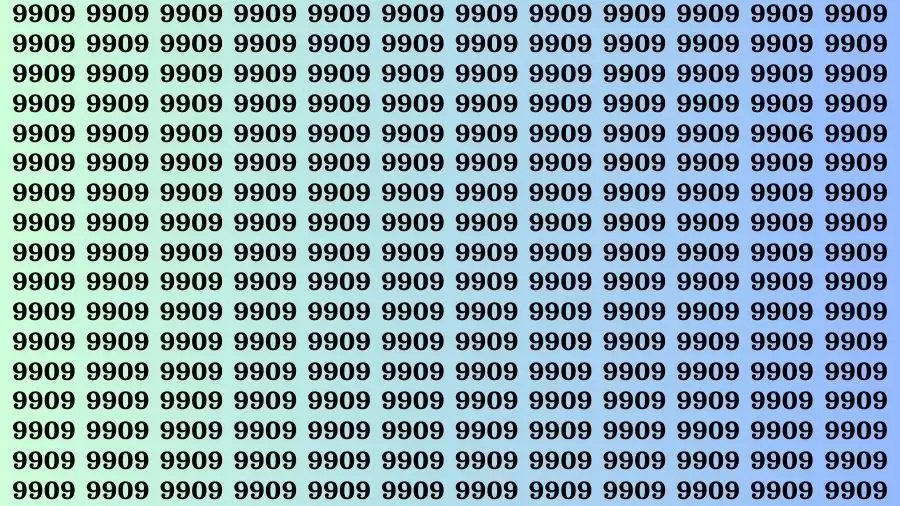 9909 9909 9909 9909 9909 9909 9909 9909 9909 9909 9909 9909
9909 9909 9909 9909 9909 9909 9909 9909 9909 9909 9909 9909
9909 9909 9909 9909 9909 9909 9909 9909 9909 9909 9909 9909
9909 9909 9909 9909 9909 9909 9909 9909 9909 9909 9909 9909
9909 9909 9909 9909 9909 9909 9909 9909 9909 9909 9906 9909
9909 9909 9909 9909 9909 9909 9909 9909 9909 9909 9909 9909
9909 9909 9909 9909 9909 9909 9909 9909 9909 9909 9909 9909
9909 9909 9909 9909 9909 9909 9909 9909 9909 9909 9909 9909
9909 9909 9909 9909 9909 9909 9909 9909 9909 9909 9909 9909
9909 9909 9909 9909 9909 9909 9909 9909 9909 9909 9909 9909
9909 9909 9909 9909 9909 9909 9909 9909 9909 9909 9909 9909
9909 9909 9909 9909 9909 9909 9909 9909 9909 9909 9909 9909
9909 9909 9909 9909 9909 9909 9909 9909 9909 9909 9909 9909
9909 9909 9909 9909 9909 9909 9909 9909 9909 9909 9909 9909
9909 9909 9909 9909 9909 9909 9909 9909 9909 9909 9909 9909
9909 9909 9909 9909 9909 9909 9909 9909 9909 9909 9909 9909
9909 9909 9909 9909 9909 9909 9909 9909 9909 9909 9909 9909